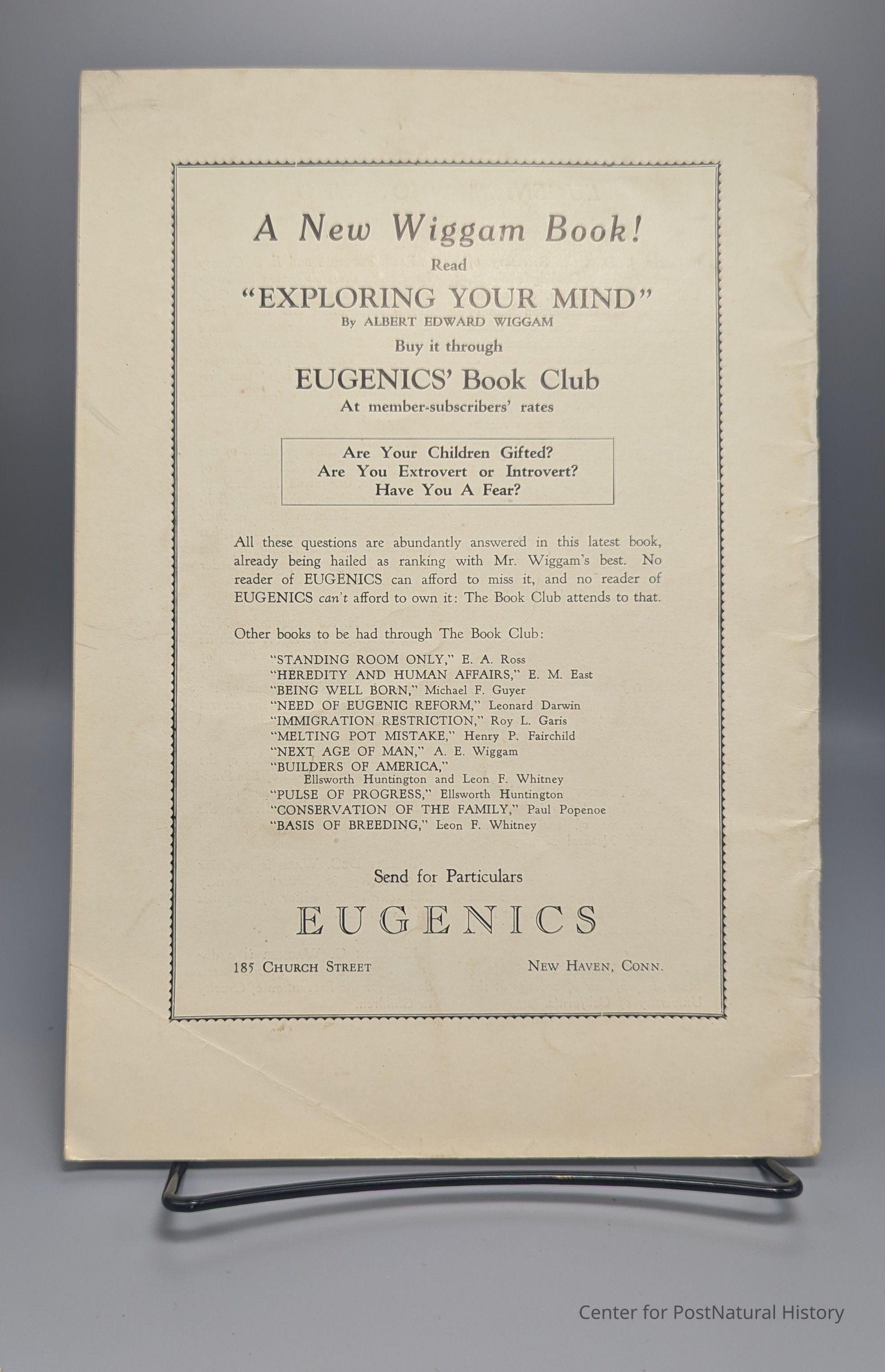 A New Wiggam Book!

Read

"EXPLORING YOUR MIND"

By ALBERT EDWARD WIGGAM

Buy it through

EUGENICS' Book Club

At member-subscribers' rates

Are Your Children Gifted?
Are You Extrovert or Introvert?
Have You A Fear?

All these questions are abundantly answered in this latest book, already being hailed as ranking with Mr. Wiggam's best. No reader of EUGENICS can afford to miss it, and no reader of EUGENICS can't afford to own it: The Book Club attends to that.

Other books to be had through The Book Club:

"STANDING ROOM ONLY," E. A. Ross
"HEREDITY AND HUMAN AFFAIRS," E. M. East
"BEING WELL BORN," Michael F. Guyer
"NEED OF EUGENIC REFORM," Leonard Darwin
"IMMIGRATION RESTRICTION," Roy L. Garis
"MELTING POT MISTAKE," Henry P. Fairchild
"NEXT AGE OF MAN," A. E. Wiggam
"BUILDERS OF AMERICA," Ellsworth Huntington and Leon F. Whitney
"PULSE OF PROGRESS," Ellsworth Huntington
"CONSERVATION OF THE FAMILY," Paul Popenoe
"BASIS OF BREEDING," Leon F. Whitney

Send for Particulars

EUGENICS

185 CHURCH STREET NEW HAVEN, CONN.

Center for PostNatural History